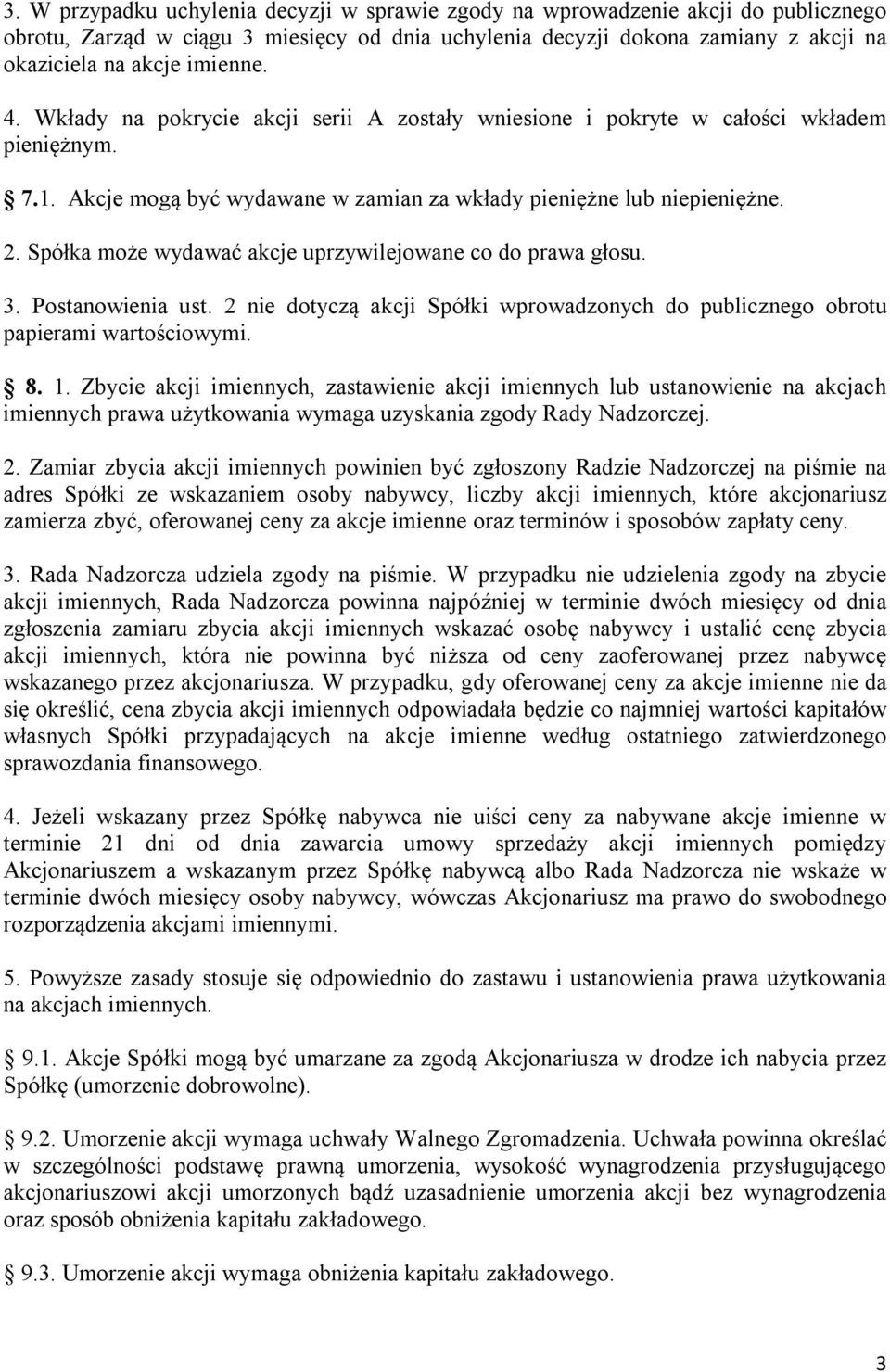 3. W przypadku uchylenia decyzji w sprawie zgody na wprowadzenie akcji do publicznego obrotu, Zarząd w ciągu 3 miesięcy od dnia uchylenia decyzji dokona zamiany z akcji na okaziciela na akcje imienne.

4. Wkłady na pokrycie akcji serii A zostały wniesione i pokryte w całości wkładem pieniężnym.

7.1. Akcje mogą być wydawane w zamian za wkłady pieniężne lub niepieniężne.

2. Spółka może wydawać akcje uprzywilejowane co do prawa głosu.

3. Postanowienia ust. 2 nie dotyczą akcji Spółki wprowadzonych do publicznego obrotu papierami wartościowymi.

8. 1. Zbycie akcji imiennych, zastawienie akcji imiennych lub ustanowienie na akcjach imiennych prawa użytkowania wymaga uzyskania zgody Rady Nadzorczej.

2. Zamiar zbycia akcji imiennych powinien być zgłoszony Radzie Nadzorczej na piśmie na adres Spółki ze wskazaniem osoby nabywcy, liczby akcji imiennych, które akcjonariusz zamierza zbyć, oferowanej ceny za akcje imienne oraz terminów i sposobów zapłaty ceny.

3. Rada Nadzorcza udziela zgody na piśmie. W przypadku nie udzielenia zgody na zbycie akcji imiennych, Rada Nadzorcza powinna najpóźniej w terminie dwóch miesięcy od dnia zgłoszenia zamiaru zbycia akcji imiennych wskazać osobę nabywcy i ustalić cenę zbycia akcji imiennych, która nie powinna być niższa od ceny zaoferowanej przez nabywcę wskazanego przez akcjonariusza. W przypadku, gdy oferowanej ceny za akcje imienne nie da się określić, cena zbycia akcji imiennych odpowiadała będzie co najmniej wartości kapitałów własnych Spółki przypadających na akcje imienne według ostatniego zatwierdzonego sprawozdania finansowego.

4. Jeżeli wskazany przez Spółkę nabywca nie uiści ceny za nabywane akcje imienne w terminie 21 dni od dnia zawarcia umowy sprzedaży akcji imiennych pomiędzy Akcjonariuszem a wskazanym przez Spółkę nabywcą albo Rada Nadzorcza nie wskaże w terminie dwóch miesięcy osoby nabywcy, wówczas Akcjonariusz ma prawo do swobodnego rozporządzenia akcjami imiennymi.

5. Powyższe zasady stosuje się odpowiednio do zastawu i ustanowienia prawa użytkowania na akcjach imiennych.

9.1. Akcje Spółki mogą być umarzane za zgodą Akcjonariusza w drodze ich nabycia przez Spółkę (umorzenie dobrowolne).

9.2. Umorzenie akcji wymaga uchwały Walnego Zgromadzenia. Uchwała powinna określać w szczególności podstawę prawną umorzenia, wysokość wynagrodzenia przysługującego akcjonariuszowi akcji umorzonych bądź uzasadnienie umorzenia akcji bez wynagrodzenia oraz sposób obniżenia kapitału zakładowego.

9.3. Umorzenie akcji wymaga obniżenia kapitału zakładowego.

3